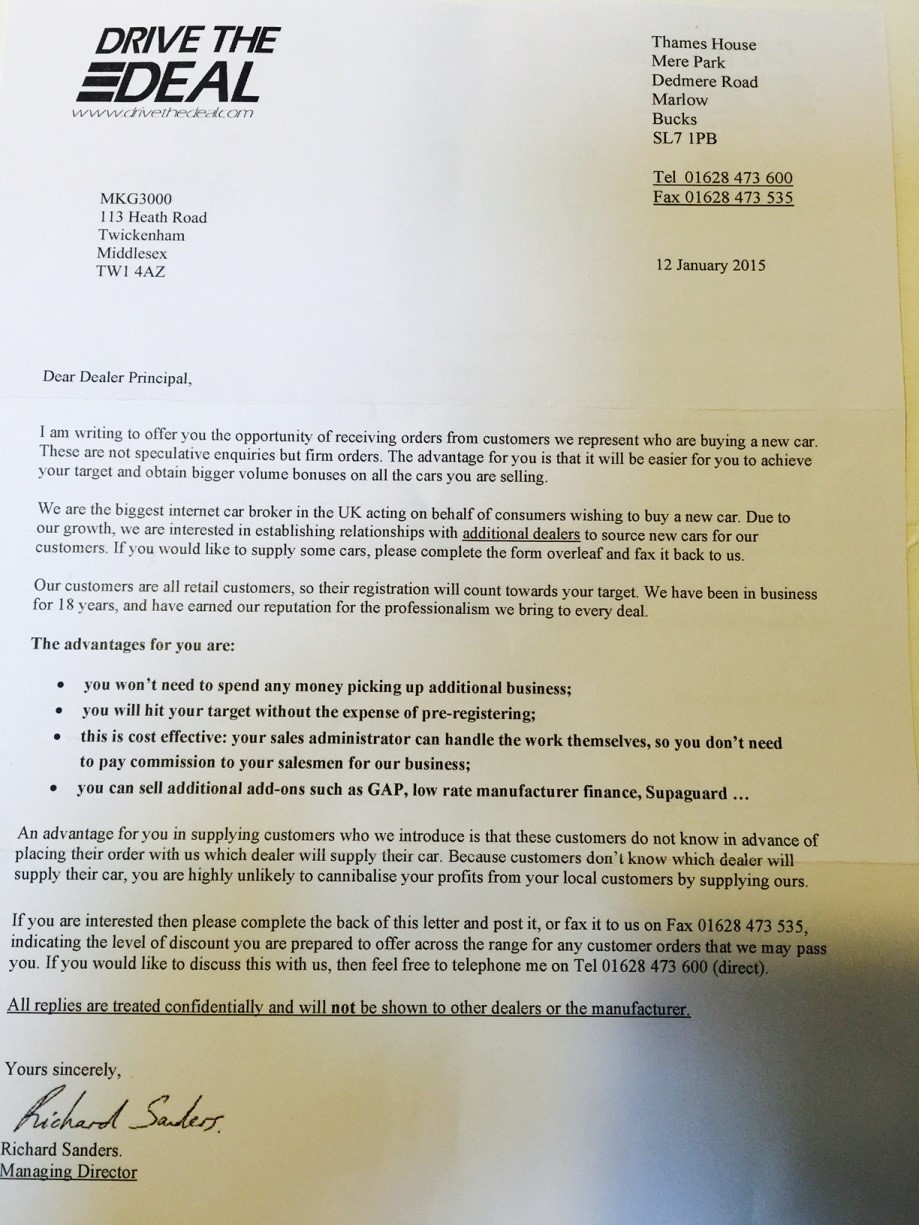 DRIVE THE
DEAL
www.drivethedeal.com

Thames House
Mere Park
Dedmere Road
Marlow
Bucks
SL7 1PB

Tel 01628 473 600
Fax 01628 473 535

MKG3000
113 Heath Road
Twickenham
Middlesex
TW1 4AZ

12 January 2015

Dear Dealer Principal,

I am writing to offer you the opportunity of receiving orders from customers we represent who are buying a new car. These are not speculative enquiries but firm orders. The advantage for you is that it will be easier for you to achieve your target and obtain bigger volume bonuses on all the cars you are selling.

We are the biggest internet car broker in the UK acting on behalf of consumers wishing to buy a new car. Due to our growth, we are interested in establishing relationships with additional dealers to source new cars for our customers. If you would like to supply some cars, please complete the form overleaf and fax it back to us.

Our customers are all retail customers, so their registration will count towards your target. We have been in business for 18 years, and have earned our reputation for the professionalism we bring to every deal.

The advantages for you are:

• you won't need to spend any money picking up additional business;
• you will hit your target without the expense of pre-registering;
• this is cost effective: your sales administrator can handle the work themselves, so you don't need to pay commission to your salesmen for our business;
• you can sell additional add-ons such as GAP, low rate manufacturer finance, Supaguard ...

An advantage for you in supplying customers who we introduce is that these customers do not know in advance of placing their order with us which dealer will supply their car. Because customers don't know which dealer will supply their car, you are highly unlikely to cannibalise your profits from your local customers by supplying ours.

If you are interested then please complete the back of this letter and post it, or fax it to us on Fax 01628 473 535, indicating the level of discount you are prepared to offer across the range for any customer orders that we may pass you. If you would like to discuss this with us, then feel free to telephone me on Tel 01628 473 600 (direct).

All replies are treated confidentially and will not be shown to other dealers or the manufacturer.

Yours sincerely,

Richard Sanders

Richard Sanders.
Managing Director